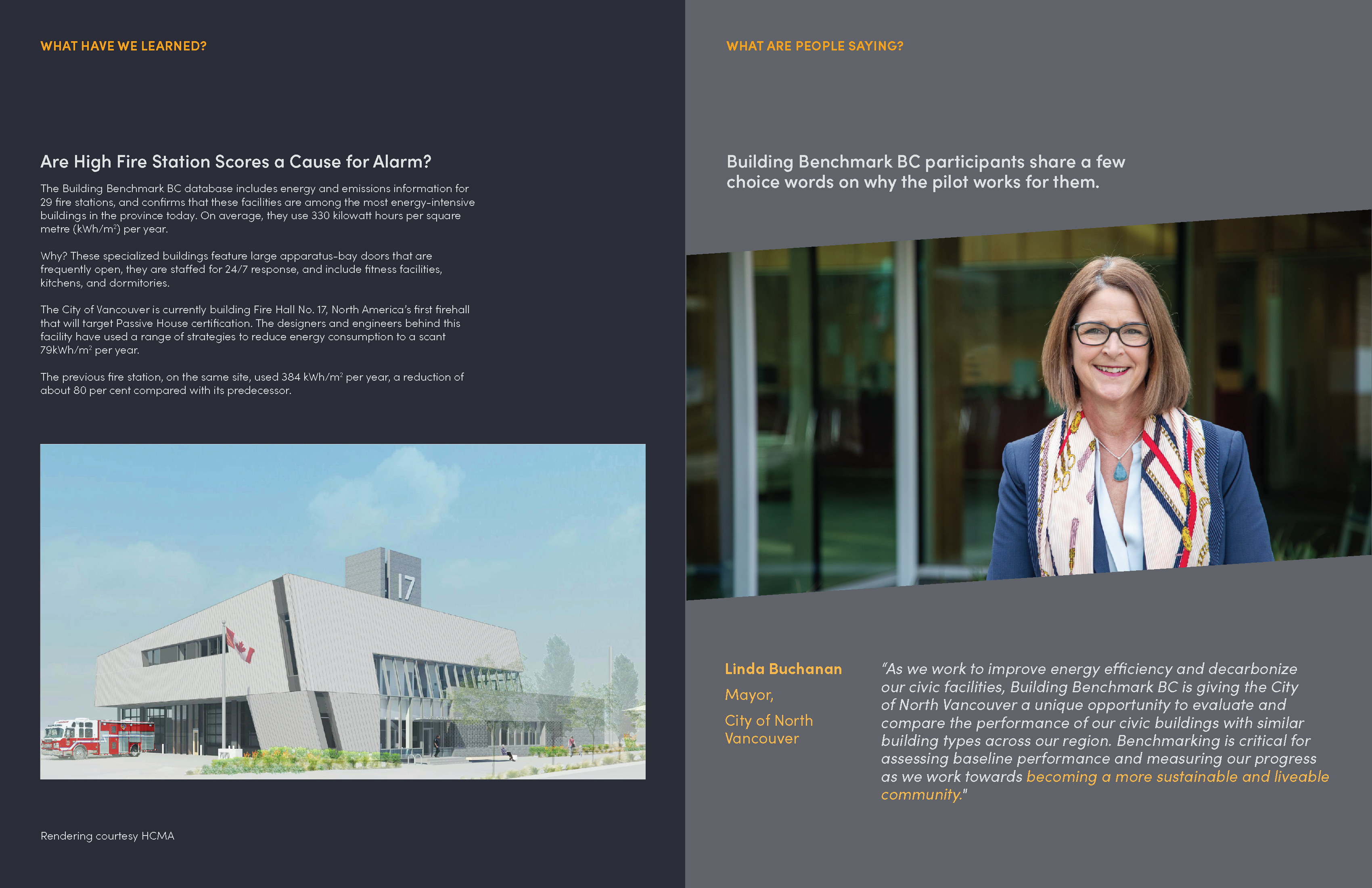 WHAT HAVE WE LEARNED?

Are High Fire Station Scores a Cause for Alarm?

The Building Benchmark BC database includes energy and emissions information for 29 fire stations, and confirms that these facilities are among the most energy-intensive buildings in the province today. On average, they use 330 kilowatt hours per square metre (kWh/m$^2$) per year.

Why? These specialized buildings feature large apparatus-bay doors that are frequently open, they are staffed for 24/7 response, and include fitness facilities, kitchens, and dormitories.

The City of Vancouver is currently building Fire Hall No. 17, North America's first firehall that will target Passive House certification. The designers and engineers behind this facility have used a range of strategies to reduce energy consumption to a scant 79kWh/m$^2$ per year.

The previous fire station, on the same site, used 384 kWh/m$^2$ per year, a reduction of about 80 per cent compared with its predecessor.

17

Rendering courtesy HCMA

WHAT ARE PEOPLE SAYING?

Building Benchmark BC participants share a few choice words on why the pilot works for them.

Linda Buchanan
Mayor,
City of North Vancouver

"As we work to improve energy efficiency and decarbonize our civic facilities, Building Benchmark BC is giving the City of North Vancouver a unique opportunity to evaluate and compare the performance of our civic buildings with similar building types across our region. Benchmarking is critical for assessing baseline performance and measuring our progress as we work towards becoming a more sustainable and liveable community."